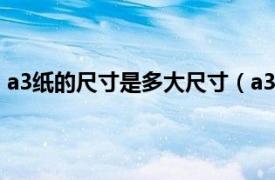 a3纸的尺寸是多大尺寸（a3